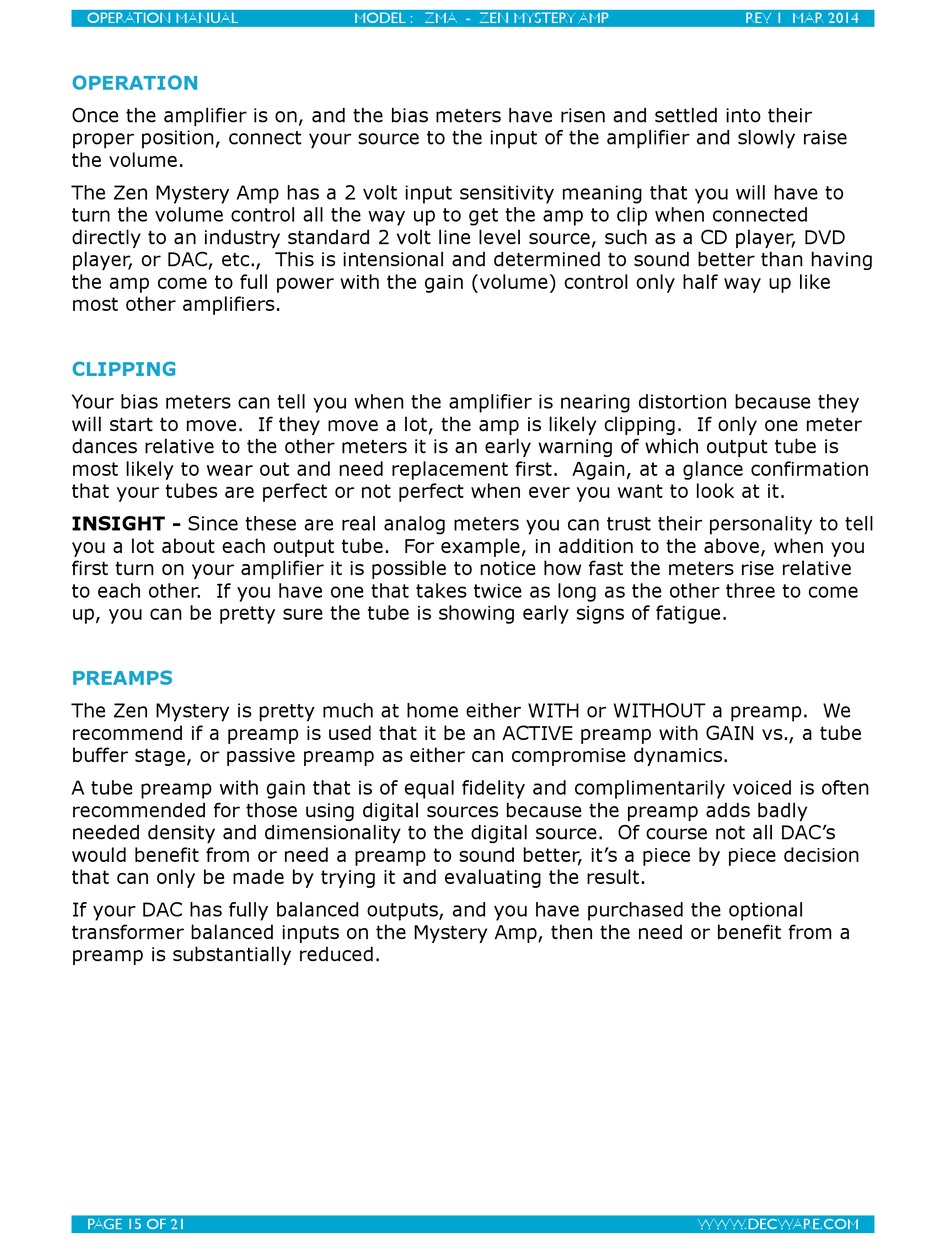 OPERATION MANUAL MODEL : ZMA - ZEN MYSTERY AMP REV 1 MAR 2014

OPERATION

Once the amplifier is on, and the bias meters have risen and settled into their proper position, connect your source to the input of the amplifier and slowly raise the volume.

The Zen Mystery Amp has a 2 volt input sensitivity meaning that you will have to turn the volume control all the way up to get the amp to clip when connected directly to an industry standard 2 volt line level source, such as a CD player, DVD player, or DAC, etc., This is intensional and determined to sound better than having the amp come to full power with the gain (volume) control only half way up like most other amplifiers.

CLIPPING

Your bias meters can tell you when the amplifier is nearing distortion because they will start to move. If they move a lot, the amp is likely clipping. If only one meter dances relative to the other meters it is an early warning of which output tube is most likely to wear out and need replacement first. Again, at a glance confirmation that your tubes are perfect or not perfect when ever you want to look at it.

INSIGHT - Since these are real analog meters you can trust their personality to tell you a lot about each output tube. For example, in addition to the above, when you first turn on your amplifier it is possible to notice how fast the meters rise relative to each other. If you have one that takes twice as long as the other three to come up, you can be pretty sure the tube is showing early signs of fatigue.

PREAMPS

The Zen Mystery is pretty much at home either WITH or WITHOUT a preamp. We recommend if a preamp is used that it be an ACTIVE preamp with GAIN vs., a tube buffer stage, or passive preamp as either can compromise dynamics.

A tube preamp with gain that is of equal fidelity and complimentarily voiced is often recommended for those using digital sources because the preamp adds badly needed density and dimensionality to the digital source. Of course not all DAC's would benefit from or need a preamp to sound better, it's a piece by piece decision that can only be made by trying it and evaluating the result.

If your DAC has fully balanced outputs, and you have purchased the optional transformer balanced inputs on the Mystery Amp, then the need or benefit from a preamp is substantially reduced.

PAGE 15 OF 21 WWW.DECWARE.COM